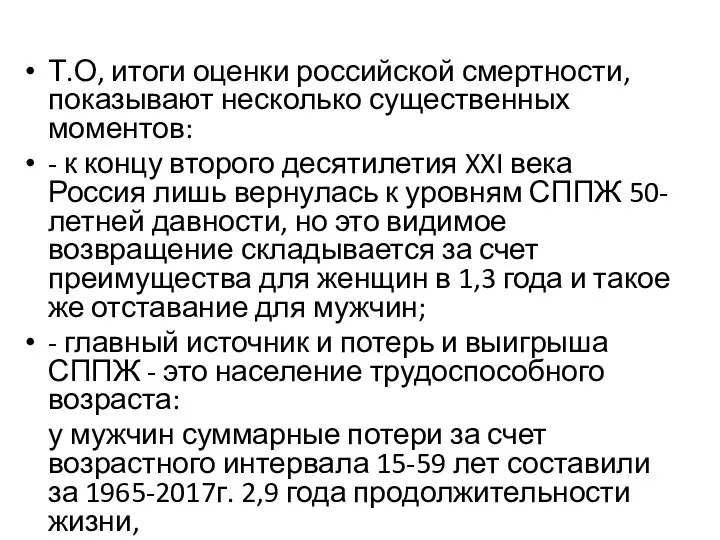 • Т.О, итоги оценки российской смертности, показывают несколько существенных моментов:

• - к концу второго десятилетия XXI века Россия лишь вернулась к уровням СППЖ 50-летней давности, но это видимое возвращение складывается за счет преимущества для женщин в 1,3 года и такое же отставание для мужчин;

• - главный источник и потерь и выигрыша СППЖ - это население трудоспособного возраста:

у мужчин суммарные потери за счет возрастного интервала 15-59 лет составили за 1965-2017г. 2,9 года продолжительности жизни,